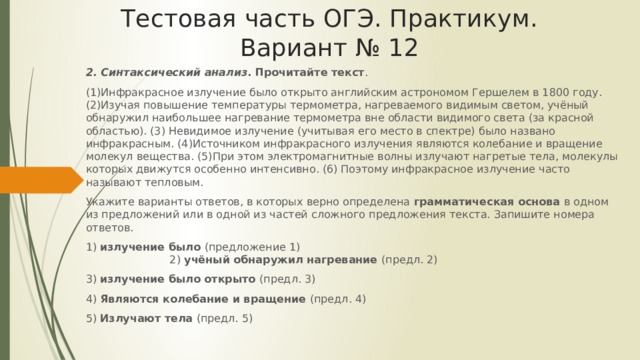 Тестовая часть ОГЭ. Практикум. Вариант № 12

2. Синтаксический анализ. Прочитайте текст.

(1)Инфракрасное излучение было открыто английским астрономом Гершелем в 1800 году. (2)Изучая повышение температуры термометра, нагреваемого видимым светом, учёный обнаружил наибольшее нагревание термометра вне области видимого света (за красной областью). (3) Невидимое излучение (учитывая его место в спектре) было названо инфракрасным. (4)Источником инфракрасного излучения являются колебание и вращение молекул вещества. (5)При этом электромагнитные волны излучают нагретые тела, молекулы которых движутся особенно интенсивно. (6) Поэтому инфракрасное излучение часто называют тепловым.

Укажите варианты ответов, в которых верно определена грамматическая основа в одном из предложений или в одной из частей сложного предложения текста. Запишите номера ответов.

1) излучение было (предложение 1)
2) учёный обнаружил нагревание (предл. 2)

3) излучение было открыто (предл. 3)

4) Являются колебание и вращение (предл. 4)

5) Излучают тела (предл. 5)